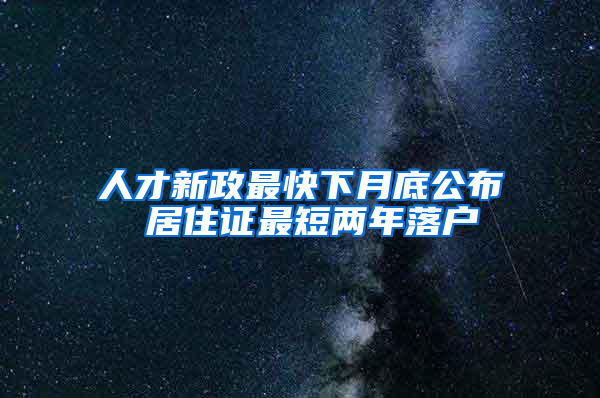 人才新政最快下月底公布
居住证最短两年落户